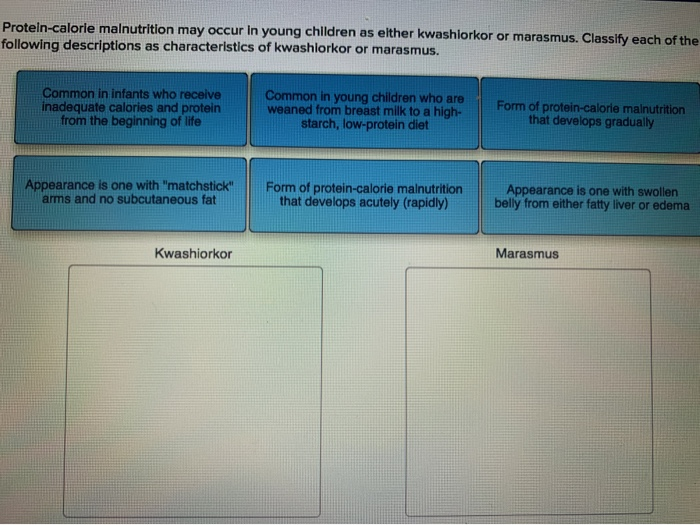 Protein-calorie malnutrition may occur in young children as either kwashiorkor or marasmus. Classify each of the following descriptions as characteristics of kwashiorkor or marasmus.

Common in infants who receive inadequate calories and protein from the beginning of life

Common in young children who are weaned from breast milk to a high-starch, low-protein diet

Form of protein-calorie malnutrition that develops gradually

Appearance is one with "matchstick" arms and no subcutaneous fat

Form of protein-calorie malnutrition that develops acutely (rapidly)

Appearance is one with swollen belly from either fatty liver or edema

Kwashiorkor

Marasmus